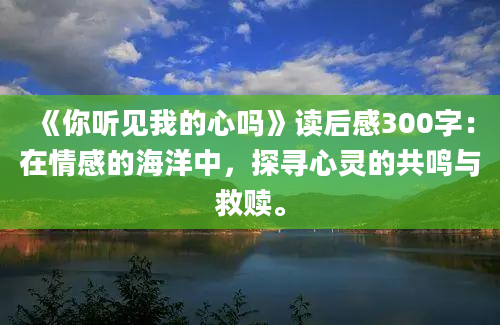 《你听见我的心吗》读后感300字：在情感的海洋中，探寻心灵的共鸣与救赎。